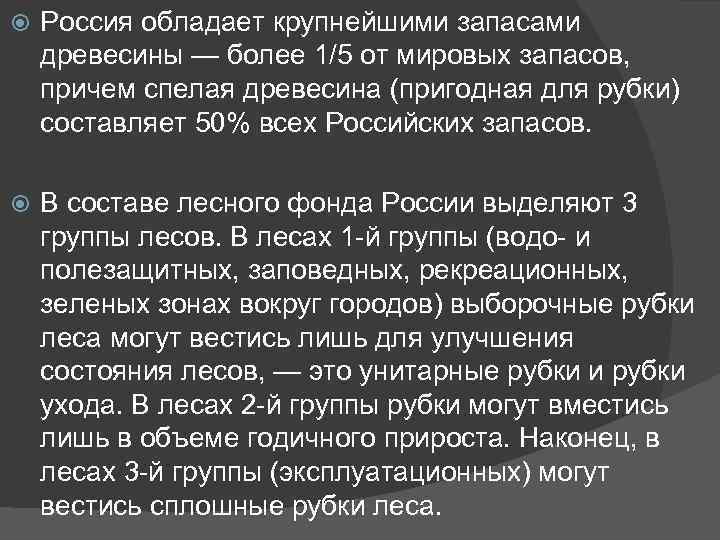 Россия обладает крупнейшими запасами древесины — более 1/5 от мировых запасов, причем спелая древесина (пригодная для рубки) составляет 50% всех Российских запасов.

В составе лесного фонда России выделяют 3 группы лесов. В лесах 1-й группы (водо- и полезащитных, заповедных, рекреационных, зеленых зонах вокруг городов) выборочные рубки леса могут вестись лишь для улучшения состояния лесов, — это унитарные рубки и рубки ухода. В лесах 2-й группы рубки могут вместись лишь в объеме годичного прироста. Наконец, в лесах 3-й группы (эксплуатационных) могут вестись сплошные рубки леса.